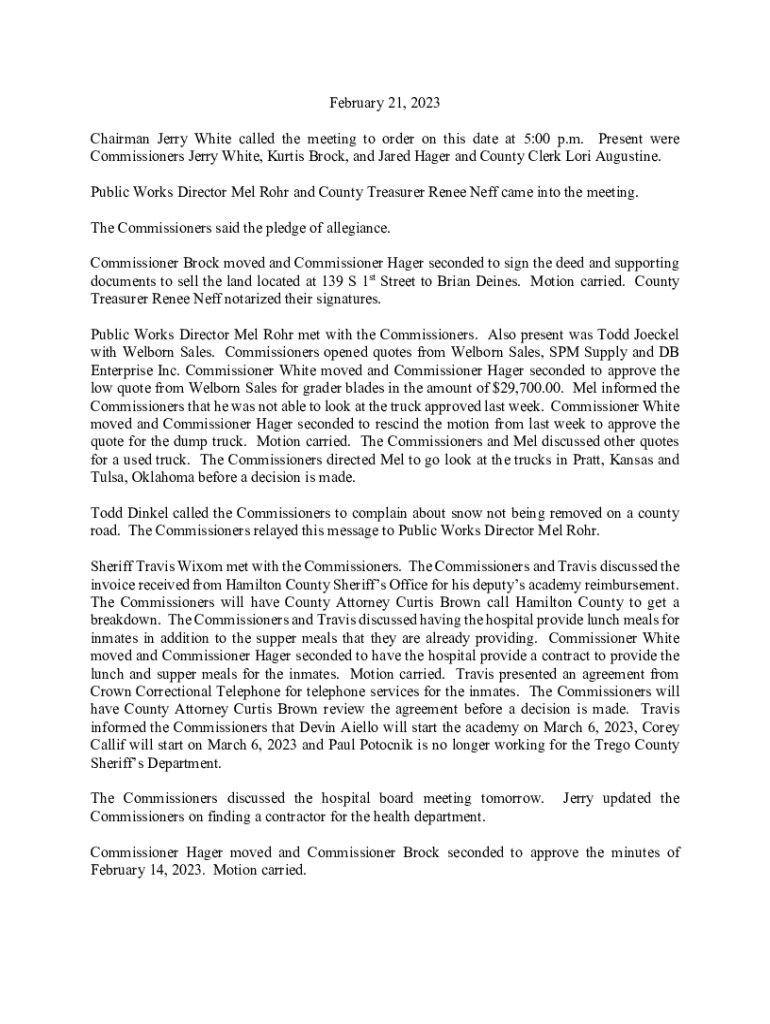 February 21, 2023

Chairman Jerry White called the meeting to order on this date at 5:00 p.m. Present were Commissioners Jerry White, Kurtis Brock, and Jared Hager and County Clerk Lori Augustine.

Public Works Director Mel Rohr and County Treasurer Renee Neff came into the meeting.

The Commissioners said the pledge of allegiance.

Commissioner Brock moved and Commissioner Hager seconded to sign the deed and supporting documents to sell the land located at 139 S 1$^{st}$ Street to Brian Deines. Motion carried. County Treasurer Renee Neff notarized their signatures.

Public Works Director Mel Rohr met with the Commissioners. Also present was Todd Joeckel with Welborn Sales. Commissioners opened quotes from Welborn Sales, SPM Supply and DB Enterprise Inc. Commissioner White moved and Commissioner Hager seconded to approve the low quote from Welborn Sales for grader blades in the amount of $29,700.00. Mel informed the Commissioners that he was not able to look at the truck approved last week. Commissioner White moved and Commissioner Hager seconded to rescind the motion from last week to approve the quote for the dump truck. Motion carried. The Commissioners and Mel discussed other quotes for a used truck. The Commissioners directed Mel to go look at the trucks in Pratt, Kansas and Tulsa, Oklahoma before a decision is made.

Todd Dinkel called the Commissioners to complain about snow not being removed on a county road. The Commissioners relayed this message to Public Works Director Mel Rohr.

Sheriff Travis Wixom met with the Commissioners. The Commissioners and Travis discussed the invoice received from Hamilton County Sheriff's Office for his deputy's academy reimbursement. The Commissioners will have County Attorney Curtis Brown call Hamilton County to get a breakdown. The Commissioners and Travis discussed having the hospital provide lunch meals for inmates in addition to the supper meals that they are already providing. Commissioner White moved and Commissioner Hager seconded to have the hospital provide a contract to provide the lunch and supper meals for the inmates. Motion carried. Travis presented an agreement from Crown Correctional Telephone for telephone services for the inmates. The Commissioners will have County Attorney Curtis Brown review the agreement before a decision is made. Travis informed the Commissioners that Devin Aiello will start the academy on March 6, 2023, Corey Callif will start on March 6, 2023 and Paul Potocnik is no longer working for the Trego County Sheriff's Department.

The Commissioners discussed the hospital board meeting tomorrow. Jerry updated the Commissioners on finding a contractor for the health department.

Commissioner Hager moved and Commissioner Brock seconded to approve the minutes of February 14, 2023. Motion carried.